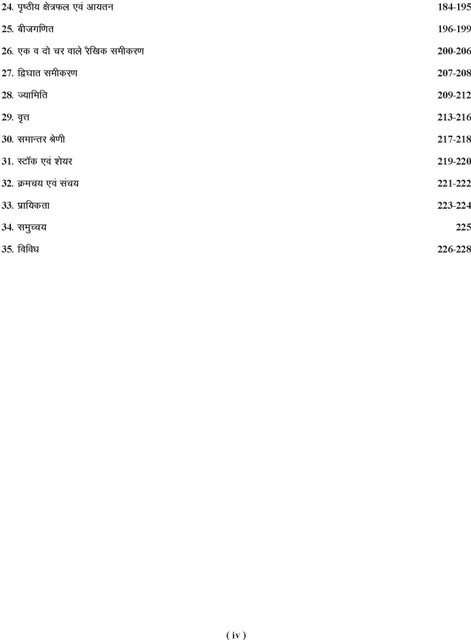 24. पृष्ठीय क्षेत्रफल एवं आयतन 184-195
25. बीजगणित 196-199
26. एक व दो चर वाले रैखिक समीकरण 200-206
27. द्विघात समीकरण 207-208
28. ज्यामिति 209-212
29. वृत्त 213-216
30. समान्तर श्रेणी 217-218
31. स्टॉक एवं शेयर 219-220
32. क्रमचय एवं संचय 221-222
33. प्रायिकता 223-224
34. समुच्चय 225
35. विविध 226-228

( iv )